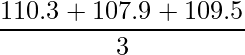 $\frac{110.3 + 107.9 + 109.5}{3}$